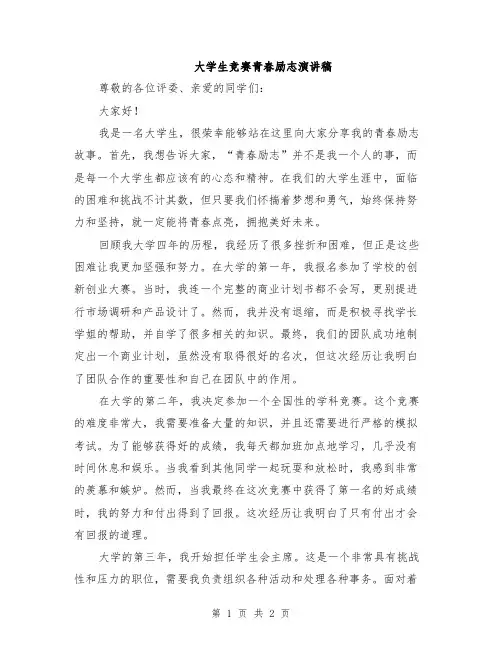 大学生竞赛青春励志演讲稿

尊敬的各位评委、亲爱的同学们：

大家好！

我是一名大学生，很荣幸能够站在这里向大家分享我的青春励志故事。首先，我想告诉大家，“青春励志”并不是我一个人的事，而是每一个大学生都应该有的心态和精神。在我们的大学生涯中，面临的困难和挑战不计其数，但只要我们怀揣着梦想和勇气，始终保持努力和坚持，就一定能将青春点亮，拥抱美好未来。

回顾我大学四年的历程，我经历了很多挫折和困难，但正是这些困难让我更加坚强和努力。在大学的第一年，我报名参加了学校的创新创业大赛。当时，我连一个完整的商业计划书都不会写，更别提进行市场调研和产品设计了。然而，我并没有退缩，而是积极寻找学长学姐的帮助，并自学了很多相关的知识。最终，我们的团队成功地制定出一个商业计划，虽然没有取得很好的名次，但这次经历让我明白了团队合作的重要性和自己在团队中的作用。

在大学的第二年，我决定参加一个全国性的学科竞赛。这个竞赛的难度非常大，我需要准备大量的知识，并且还需要进行严格的模拟考试。为了能够获得好的成绩，我每天都加班加点地学习，几乎没有时间休息和娱乐。当我看到其他同学一起玩耍和放松时，我感到非常的羡慕和嫉妒。然而，当我最终在这次竞赛中获得了第一名的好成绩时，我的努力和付出得到了回报。这次经历让我明白了只有付出才会有回报的道理。

大学的第三年，我开始担任学生会主席。这是一个非常具有挑战性和压力的职位，需要我负责组织各种活动和处理各种事务。面对着

第 1 页 共 2 页